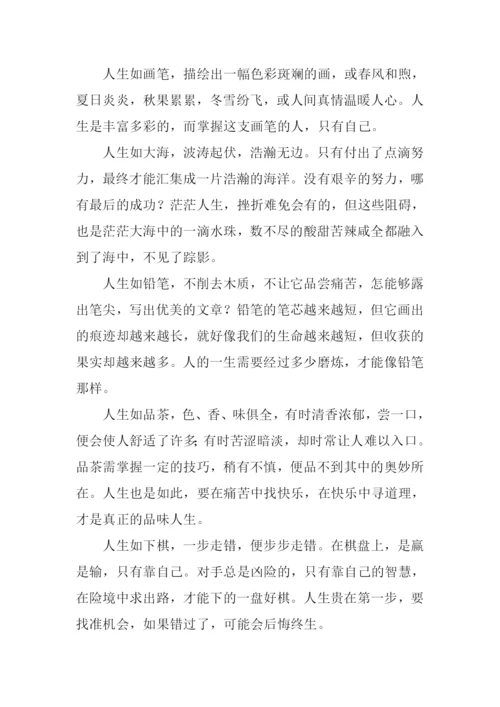 人生如画笔，描绘出一幅色彩斑斓的画，或春风和煦，夏日炎炎，秋果累累，冬雪纷飞，或人间真情温暖人心。人生是丰富多彩的，而掌握这支画笔的人，只有自己。

人生如大海，波涛起伏，浩瀚无边。只有付出了点滴努力，最终才能汇集成一片浩瀚的海洋。没有艰辛的努力，哪有最后的成功？茫茫人生，挫折难免会有的，但这些阻碍，也是茫茫大海中的一滴水珠，数不尽的酸甜苦辣咸全都融入到了海中，不见了踪影。

人生如铅笔，不削去木质，不让它品尝痛苦，怎能够露出笔尖，写出优美的文章？铅笔的笔芯越来越短，但它画出的痕迹却越来越长，就好像我们的生命越来越短，但收获的果实却越来越多。人的一生需要经过多少磨炼，才能像铅笔那样。

人生如品茶，色、香、味俱全，有时清香浓郁，尝一口，便会使人舒适了许多；有时苦涩暗淡，却时常让人难以入口。品茶需掌握一定的技巧，稍有不慎，便品不到其中的奥妙所在。人生也是如此，要在痛苦中找快乐，在快乐中寻道理，才是真正的品味人生。

人生如下棋，一步走错，便步步走错。在棋盘上，是赢是输，只有靠自己。对手总是凶险的，只有靠自己的智慧，在险境中求出路，才能下的一盘好棋。人生贵在第一步，要找准机会，如果错过了，可能会后悔终生。